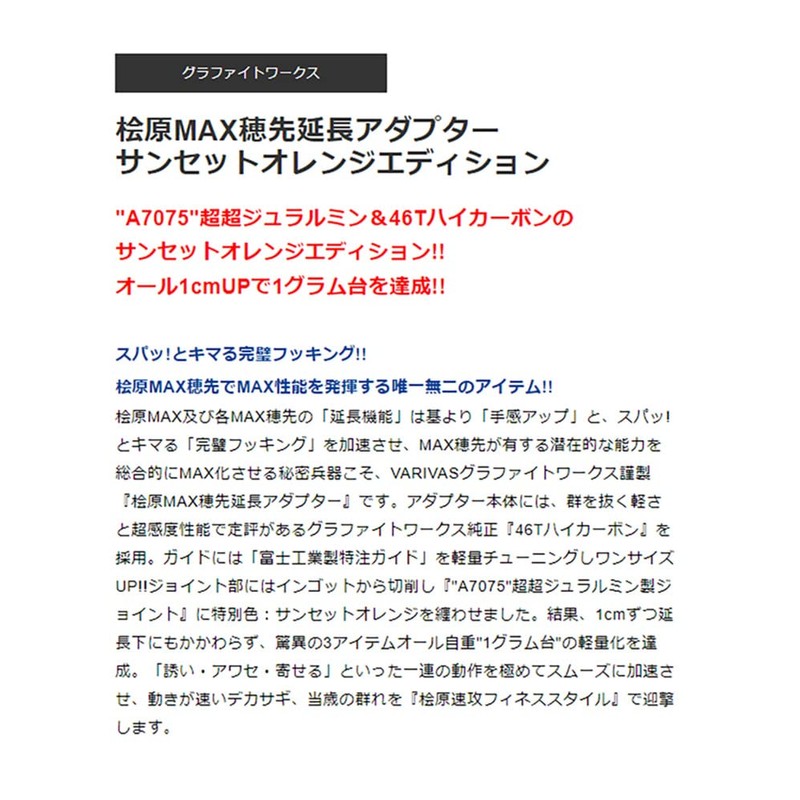 グラファイトワークス

桧原MAX穂先延長アダプター
サンセットオレンジエディション

"A7075"超超ジュラルミン＆46Tハイカーボンの
サンセットオレンジエディション!!
オール1cmUPで1グラム台を達成!!

スパッ!とキマる完璧フッキング!!
桧原MAX穂先でMAX性能を発揮する唯一無二のアイテム!!

桧原MAX及び各MAX穂先の「延長機能」は基より「手感アップ」と、スパッ!とキマる「完璧フッキング」を加速させ、MAX穂先が有する潜在的な能力を総合的にMAX化させる秘密兵器こそ、VARIVASグラファイトワークス謹製『桧原MAX穂先延長アダプター』です。アダプター本体には、群を抜く軽さと超感度性能で定評があるグラファイトワークス純正『46Tハイカーボン』を採用。ガイドには「富士工業製特注ガイド」を軽量チューニングしワンサイズUP!!ジョイント部にはインゴットから切削し『"A7075"超超ジュラルミン製ジョイント』に特別色：サンセットオレンジを纏わせました。結果、1cmずつ延長下にもかかわらず、驚異の3アイテムオール自重"1グラム台"の軽量化を達成。「誘い・アワセ・寄せる」といった一連の動作を極めてスムーズに加速させ、動きが速いデカサギ、当歳の群れを『桧原速攻フィネススタイル』で迎撃します。